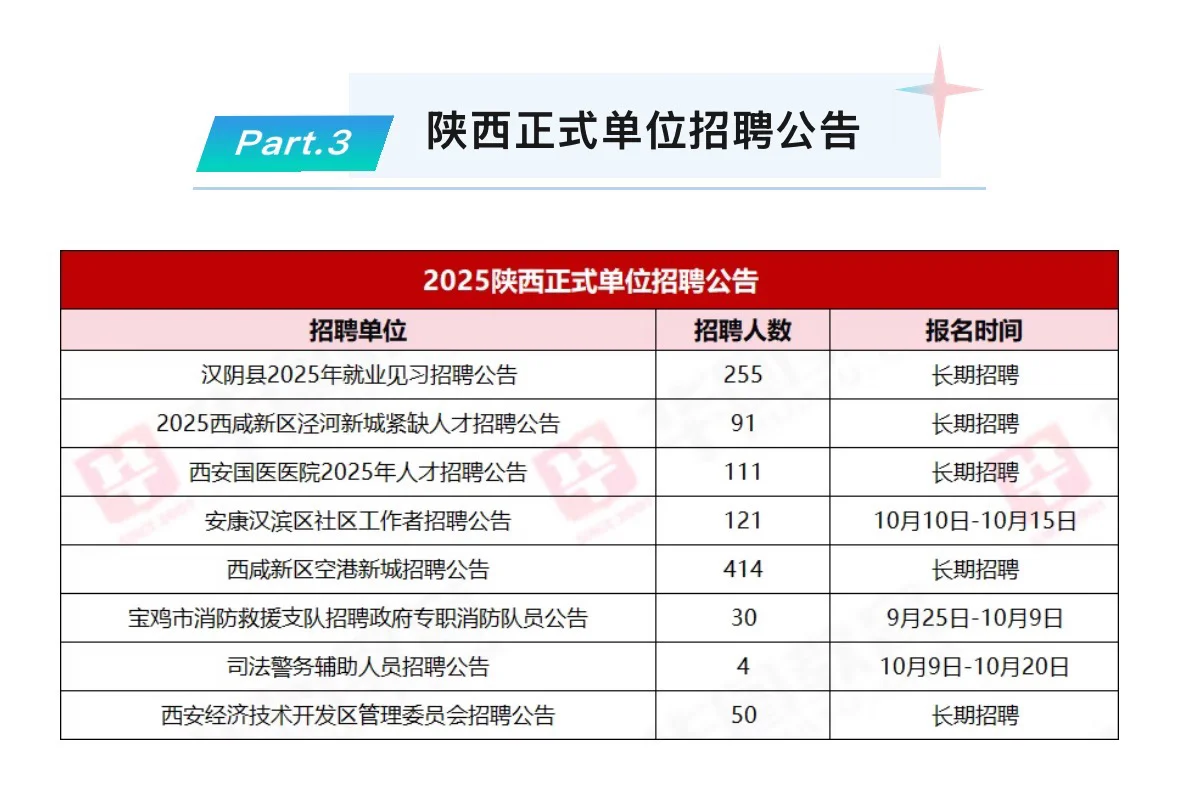 Part.3 陕西正式单位招聘公告

2025陕西正式单位招聘公告

| 招聘单位 | 招聘人数 | 报名时间 |
|---|---|---|
| 汉阴县2025年就业见习招聘公告 | 255 | 长期招聘 |
| 2025西咸新区泾河新城紧缺人才招聘公告 | 91 | 长期招聘 |
| 西安国医医院2025年人才招聘公告 | 111 | 长期招聘 |
| 安康汉滨区社区工作者招聘公告 | 121 | 10月10日-10月15日 |
| 西咸新区空港新城招聘公告 | 414 | 长期招聘 |
| 宝鸡市消防救援支队招聘政府专职消防队员公告 | 30 | 9月25日-10月9日 |
| 司法警务辅助人员招聘公告 | 4 | 10月9日-10月20日 |
| 西安经济技术开发区管理委员会招聘公告 | 50 | 长期招聘 |